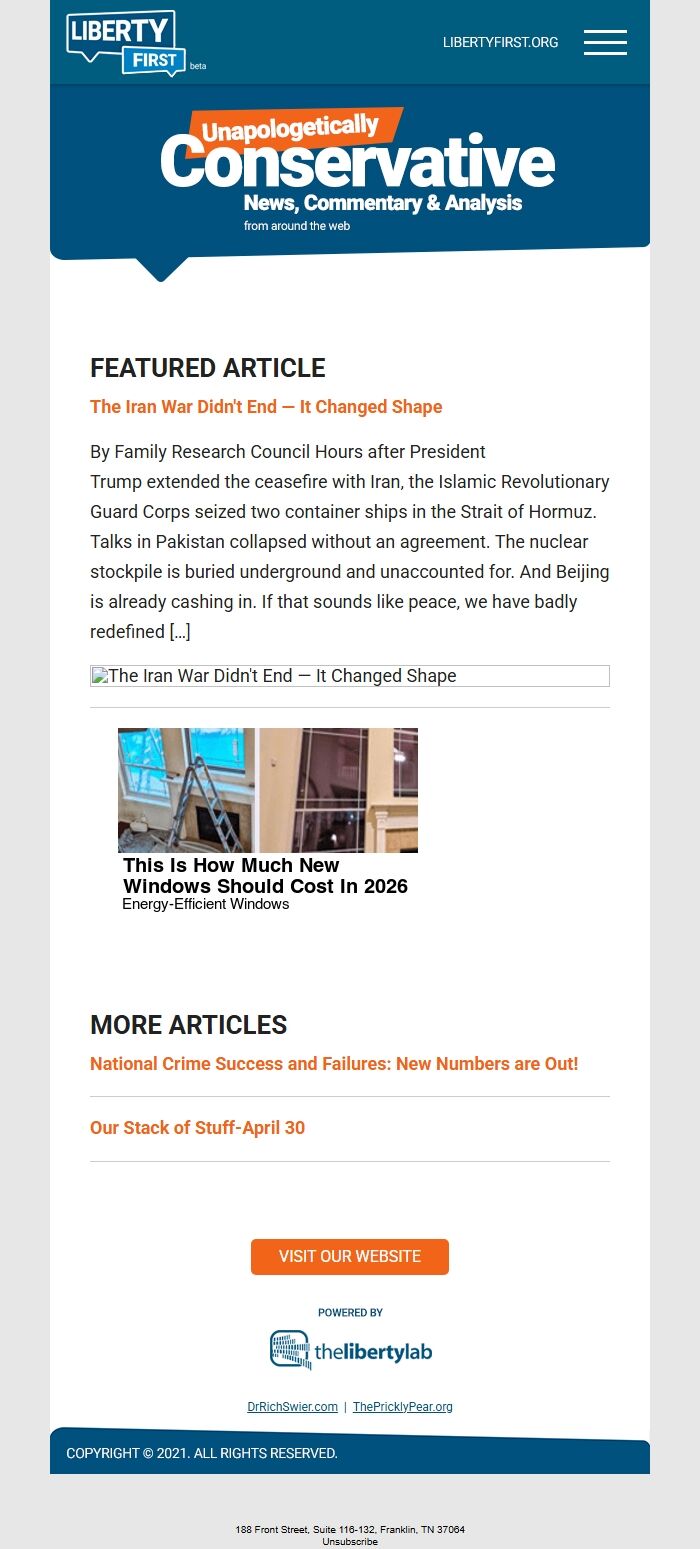 LIBERTY FIRST beta

LIBERTYFIRST.ORG

Unapologetically Conservative News, Commentary & Analysis from around the web

FEATURED ARTICLE

The Iran War Didn't End — It Changed Shape

By Family Research Council Hours after President Trump extended the ceasefire with Iran, the Islamic Revolutionary Guard Corps seized two container ships in the Strait of Hormuz. Talks in Pakistan collapsed without an agreement. The nuclear stockpile is buried underground and unaccounted for. And Beijing is already cashing in. If that sounds like peace, we have badly redefined […]

The Iran War Didn't End — It Changed Shape

This Is How Much New Windows Should Cost In 2026
Energy-Efficient Windows

MORE ARTICLES

National Crime Success and Failures: New Numbers are Out!

Our Stack of Stuff-April 30

VISIT OUR WEBSITE

POWERED BY

thelibertylab

DrRichSwier.com | ThePricklyPear.org

COPYRIGHT © 2021. ALL RIGHTS RESERVED.

188 Front Street, Suite 116-132, Franklin, TN 37064
Unsubscribe